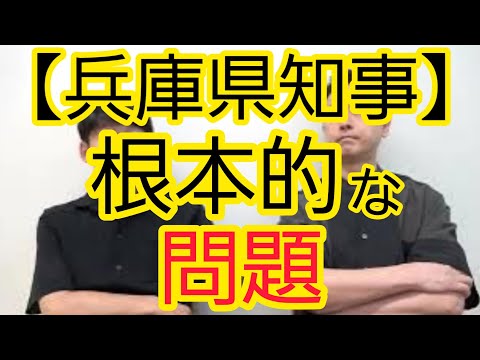 【兵庫県知事】
根本的な
問題